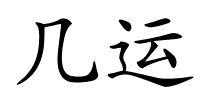 几运